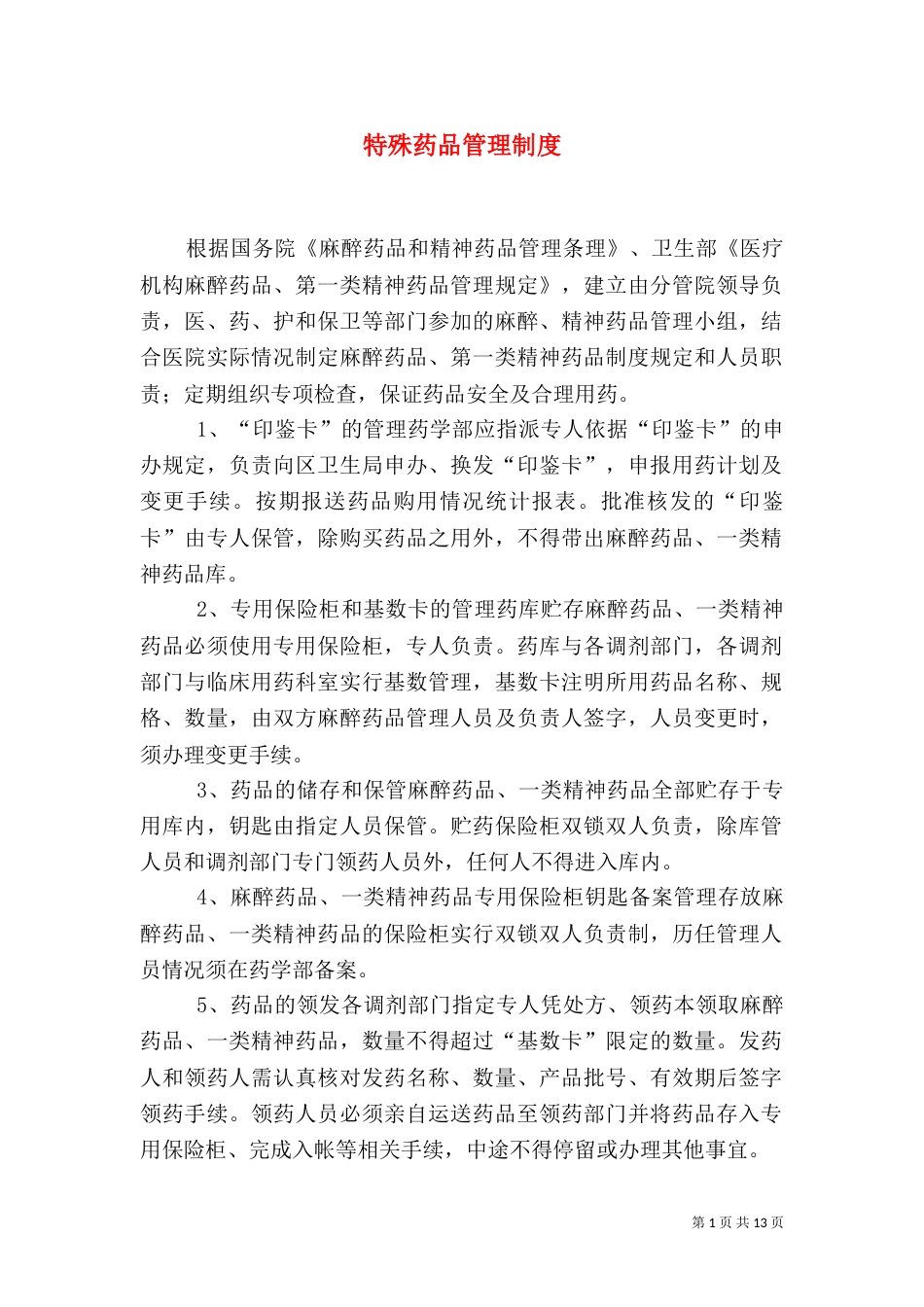 特殊药品管理制度

根据国务院《麻醉药品和精神药品管理条理》、卫生部《医疗机构麻醉药品、第一类精神药品管理规定》，建立由分管院领导负责，医、药、护和保卫等部门参加的麻醉、精神药品管理小组，结合医院实际情况制定麻醉药品、第一类精神药品制度规定和人员职责；定期组织专项检查，保证药品安全及合理用药。

1、“印鉴卡”的管理药学部应指派专人依据“印鉴卡”的申办规定，负责向区卫生局申办、换发“印鉴卡”，申报用药计划及变更手续。按期报送药品购用情况统计报表。批准核发的“印鉴卡”由专人保管，除购买药品之用外，不得带出麻醉药品、一类精神药品库。

2、专用保险柜和基数卡的管理药库贮存麻醉药品、一类精神药品必须使用专用保险柜，专人负责。药库与各调剂部门，各调剂部门与临床用药科室实行基数管理，基数卡注明所用药品名称、规格、数量，由双方麻醉药品管理人员及负责人签字，人员变更时，须办理变更手续。

3、药品的储存和保管麻醉药品、一类精神药品全部贮存于专用库内，钥匙由指定人员保管。贮药保险柜双锁双人负责，除库管人员和调剂部门专门领药人员外，任何人不得进入库内。

4、麻醉药品、一类精神药品专用保险柜钥匙备案管理存放麻醉药品、一类精神药品的保险柜实行双锁双人负责制，历任管理人员情况须在药学部备案。

5、药品的领发各调剂部门指定专人凭处方、领药本领取麻醉药品、一类精神药品，数量不得超过“基数卡”限定的数量。发药人和领药人需认真核对发药名称、数量、产品批号、有效期后签字领药手续。领药人员必须亲自运送药品至领药部门并将药品存入专用保险柜、完成入帐等相关手续，中途不得停留或办理其他事宜。

第 1 页 共 13 页